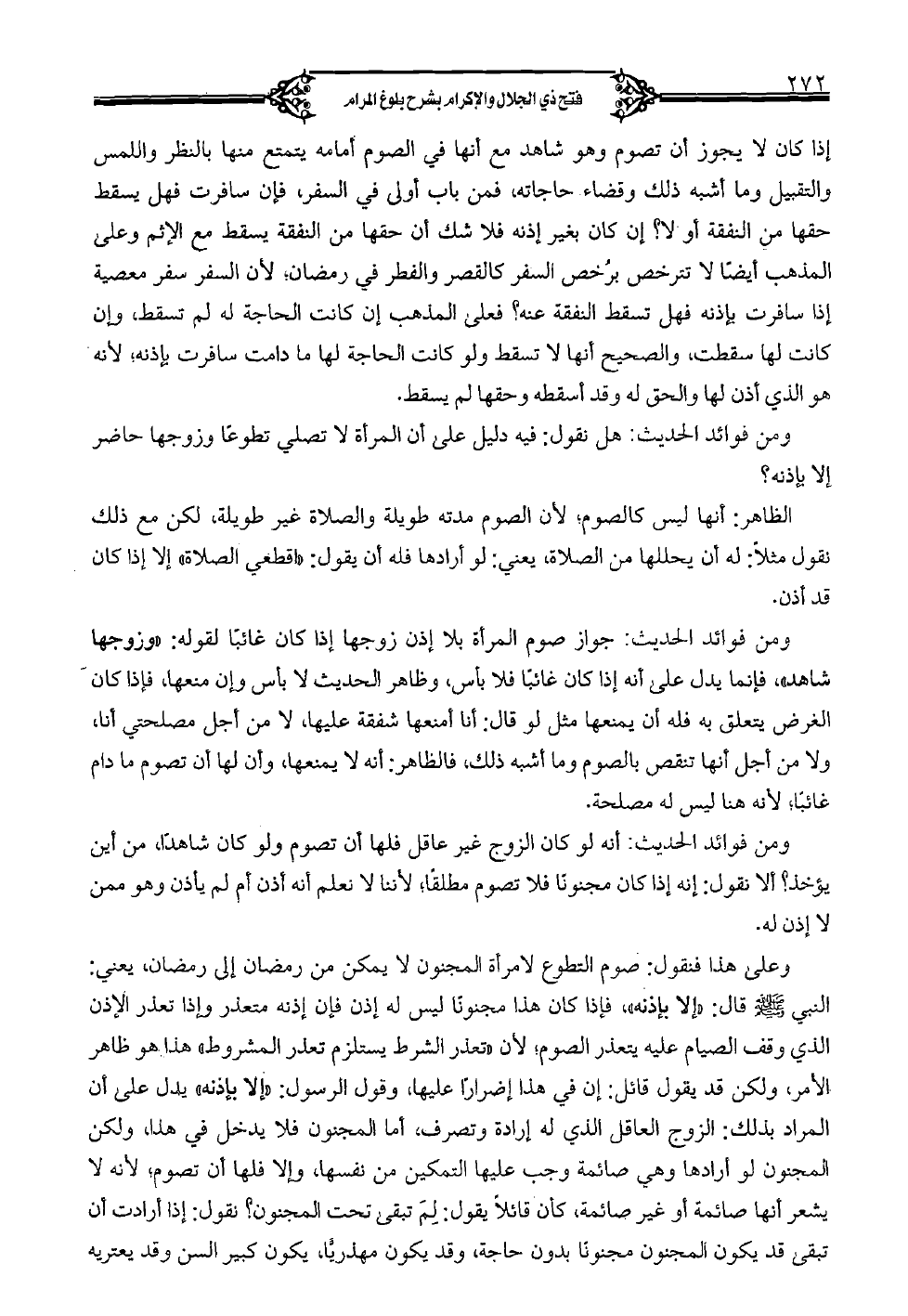 ٢٧٢ فتح ذي الجلال والإكرام بشرح بلوغ المرام

إذا كان لا يجوز أن تصوم وهو شاهد مع أنها في الصوم أمامه يتمتع منها بالنظر واللمس والتقبيل وما أشبه ذلك وقضاء حاجاته، فمن باب أولى في السفر، فإن سافرت فهل يسقط حقها من النفقة أو لا؟ إن كان بغير إذنه فلا شك أن حقها من النفقة يسقط مع الإثم وعلى المذهب أيضًا لا تترخص برُخص السفر كالقصر والفطر في رمضان؛ لأن السفر سفر معصية إذا سافرت بإذنه فهل تسقط النفقة عنه؟ فعلى المذهب إن كانت الحاجة له لم تسقط، وإن كانت لها سقطت، والصحيح أنها لا تسقط ولو كانت الحاجة لها ما دامت سافرت بإذنه؛ لأنه هو الذي أذن لها والحق له وقد أسقطه وحقها لم يسقط.

ومن فوائد الحديث: هل نقول: فيه دليل على أن المرأة لا تصلي تطوعًا وزوجها حاضر إلا بإذنه؟

الظاهر: أنها ليس كالصوم؛ لأن الصوم مدته طويلة والصلاة غير طويلة، لكن مع ذلك نقول مثلاً: له أن يحللها من الصلاة، يعني: لو أرادها فله أن يقول: «اقطعي الصلاة» إلا إذا كان قد أذن.

ومن فوائد الحديث: جواز صوم المرأة بلا إذن زوجها إذا كان غائبًا لقوله: «وزوجها شاهد»، فإنما يدل على أنه إذا كان غائبًا فلا بأس، وظاهر الحديث لا بأس وإن منعها، فإذا كان الغرض يتعلق به فله أن يمنعها مثل لو قال: أنا أمنعها شفقة عليها، لا من أجل مصلحتي أنا، ولا من أجل أنها تنقص بالصوم وما أشبه ذلك، فالظاهر: أنه لا يمنعها، وأن لها أن تصوم ما دام غائبًا؛ لأنه هنا ليس له مصلحة.

ومن فوائد الحديث: أنه لو كان الزوج غير عاقل فلها أن تصوم ولو كان شاهدًا، من أين يؤخذ؟ ألا نقول: إنه إذا كان مجنونًا فلا تصوم مطلقًا؛ لأننا لا نعلم أنه أذن أم لم يأذن وهو ممن لا إذن له.

وعلى هذا فنقول: صوم التطوع لامرأة المجنون لا يمكن من رمضان إلى رمضان، يعني: النبي ﷺ قال: «إلا بإذنه»، فإذا كان هذا مجنونًا ليس له إذن فإن إذنه متعذر وإذا تعذر الإذن الذي وقف الصيام عليه يتعذر الصوم؛ لأن «تعذر الشرط يستلزم تعذر المشروط» هذا هو ظاهر الأمر، ولكن قد يقول قائل: إن في هذا إضرارًا عليها، وقول الرسول: «إلا بإذنه» يدل على أن المراد بذلك: الزوج العاقل الذي له إرادة وتصرف، أما المجنون فلا يدخل في هذا، ولكن المجنون لو أرادها وهي صائمة وجب عليها التمكين من نفسها، وإلا فلها أن تصوم؛ لأنه لا يشعر أنها صائمة أو غير صائمة، كأن قائلاً يقول: لِمَ تبقى تحت المجنون؟ نقول: إذا أرادت أن تبقى قد يكون المجنون مجنونًا بدون حاجة، وقد يكون مهذريًا، يكون كبير السن وقد يعتريه